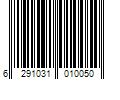 6 291031 010050